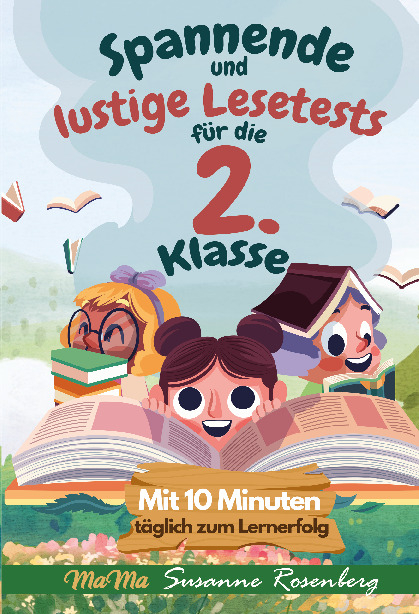 Spannende
und
lustige Lesetests
für die
2.
Klasse

Mit 10 Minuten
täglich zum Lernerfolg

MaMa Susanne Rosenberg